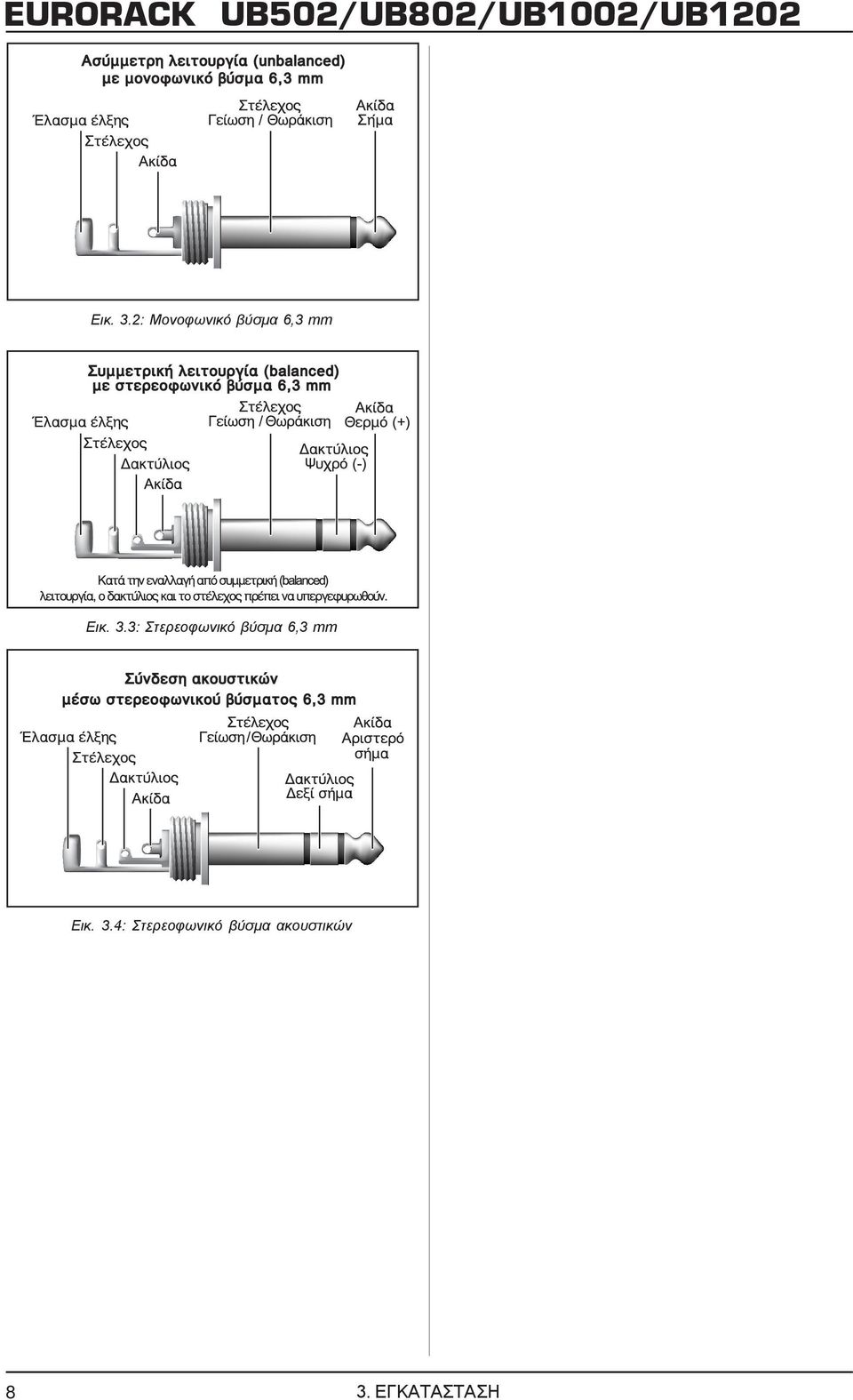 EURORACK UB502/UB802/UB1002/UB1202

Ασύμμετρη λειτουργία (unbalanced) με μονοφωνικό βύσμα 6,3 mm

Έλασμα έλξης
Στέλεχος
Ακίδα
Στέλεχος
Γείωση / Θωράκιση
Ακίδα
Σήμα

Εικ. 3.2: Μονοφωνικό βύσμα 6,3 mm

Συμμετρική λειτουργία (balanced) με στερεοφωνικό βύσμα 6,3 mm

Έλασμα έλξης
Στέλεχος
Δακτύλιος
Ακίδα
Στέλεχος
Γείωση / Θωράκιση
Ακίδα
Θερμό (+)
Δακτύλιος
Ψυχρό (-)

Κατά την εναλλαγή από συμμετρική (balanced) λειτουργία, ο δακτύλιος και το στέλεχος πρέπει να υπεργεφυρωθούν.

Εικ. 3.3: Στερεοφωνικό βύσμα 6,3 mm

Σύνδεση ακουστικών μέσω στερεοφωνικού βύσματος 6,3 mm

Έλασμα έλξης
Στέλεχος
Δακτύλιος
Ακίδα
Στέλεχος
Γείωση/Θωράκιση
Ακίδα
Αριστερό σήμα
Δακτύλιος
Δεξί σήμα

Εικ. 3.4: Στερεοφωνικό βύσμα ακουστικών

8

3. ΕΓΚΑΤΑΣΤΑΣΗ